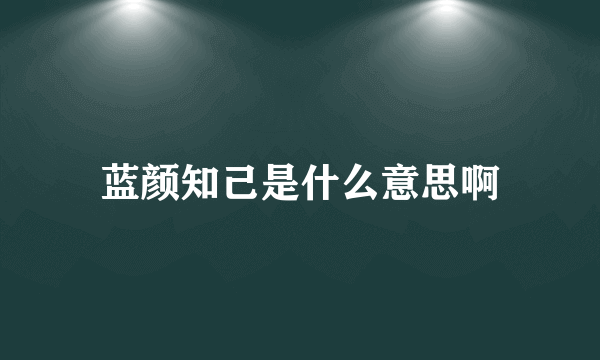 蓝颜知己是什么意思啊